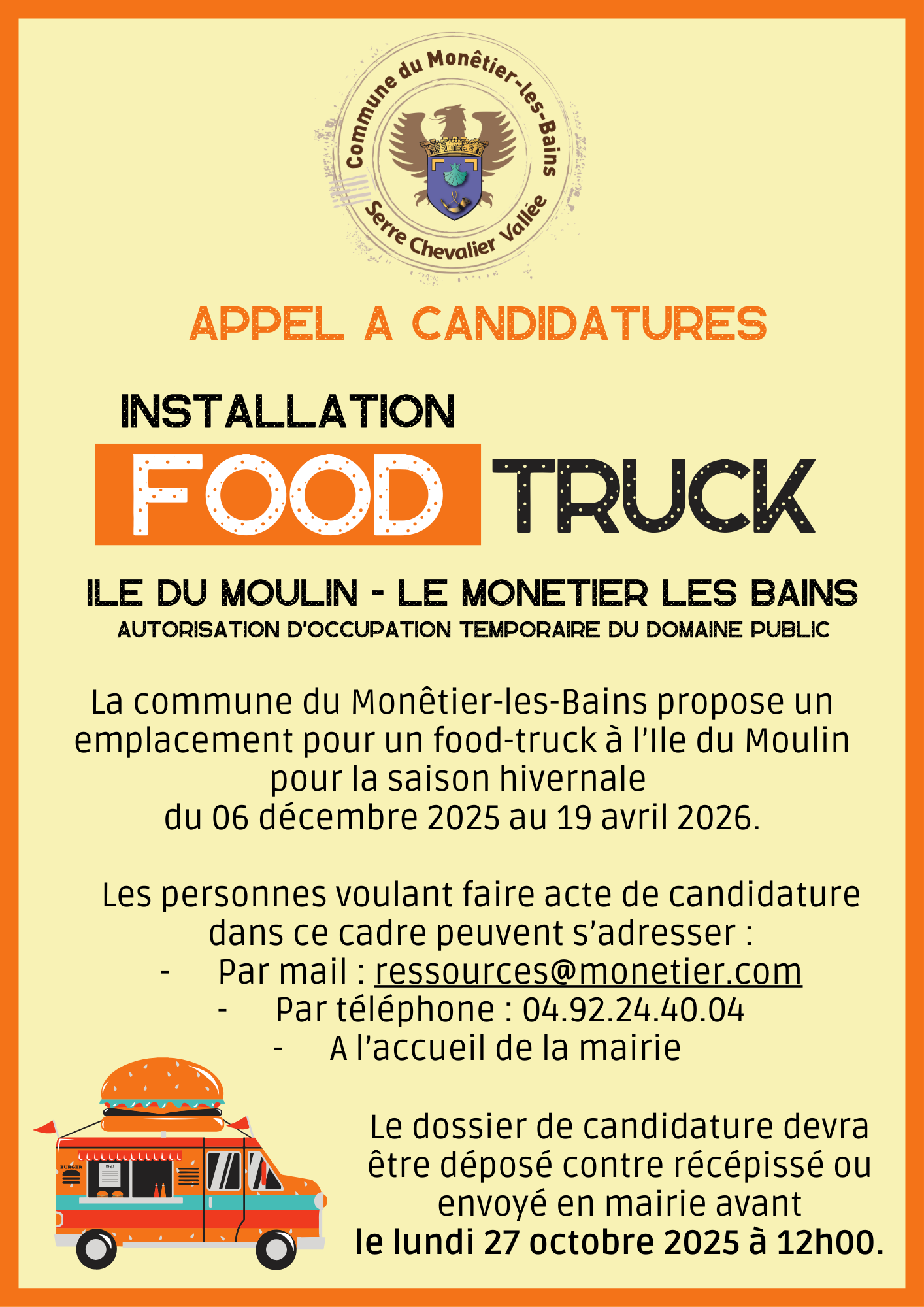 Commune du Monêtier-les-Bains
Serre Chevalier Vallée

APPEL A CANDIDATURES

INSTALLATION
FOOD TRUCK

ILE DU MOULIN - LE MONETIER LES BAINS
AUTORISATION D'OCCUPATION TEMPORAIRE DU DOMAINE PUBLIC

La commune du Monêtier-les-Bains propose un emplacement pour un food-truck à l'Ile du Moulin pour la saison hivernale du 06 décembre 2025 au 19 avril 2026.

Les personnes voulant faire acte de candidature dans ce cadre peuvent s'adresser :
- Par mail : ressources@monetier.com
- Par téléphone : 04.92.24.40.04
- A l'accueil de la mairie

BURGER
MENU

Le dossier de candidature devra être déposé contre récépissé ou envoyé en mairie avant le lundi 27 octobre 2025 à 12h00.